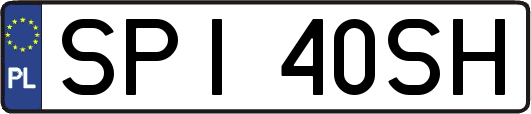 PL
SPI 40SH